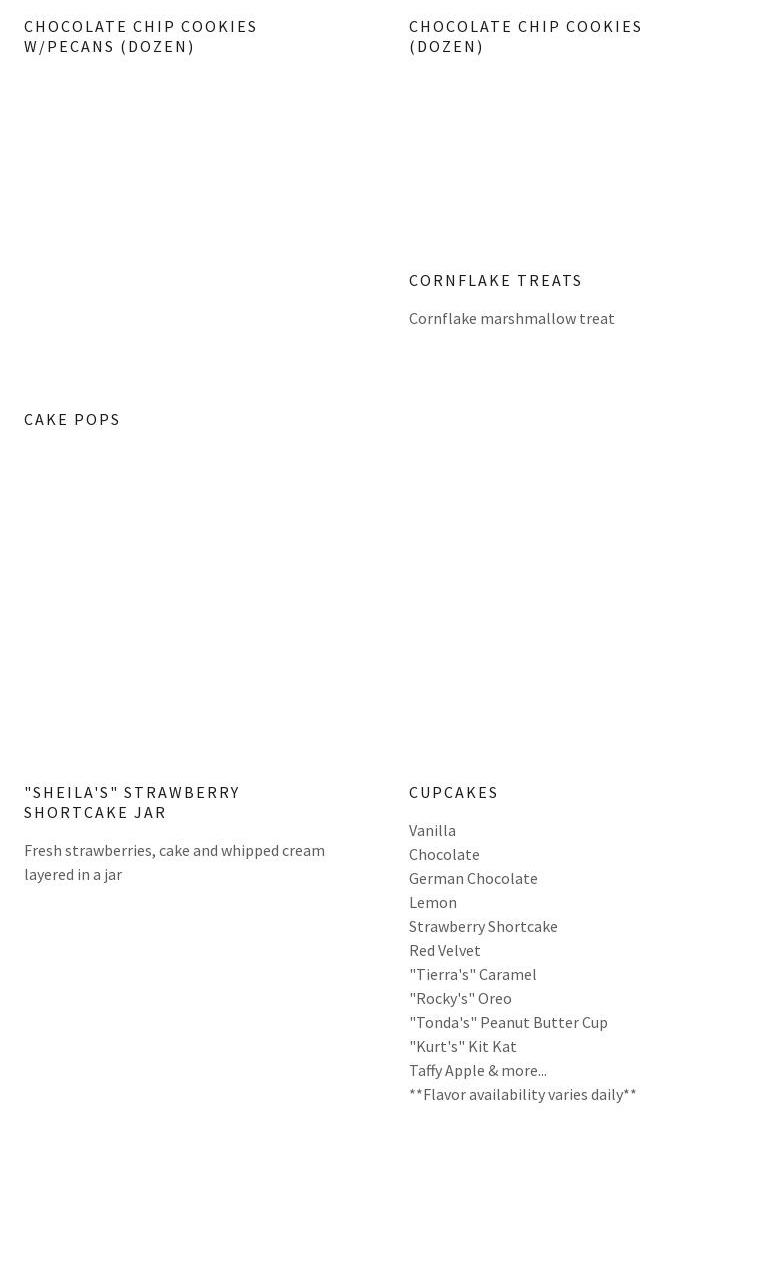 CHOCOLATE CHIP COOKIES W/PECANS (DOZEN)

CAKE POPS

"SHEILA'S" STRAWBERRY SHORTCAKE JAR

Fresh strawberries, cake and whipped cream layered in a jar

CHOCOLATE CHIP COOKIES (DOZEN)

CORNFLAKE TREATS

Cornflake marshmallow treat

CUPCAKES

Vanilla
Chocolate
German Chocolate
Lemon
Strawberry Shortcake
Red Velvet
"Tierra's" Caramel
"Rocky's" Oreo
"Tonda's" Peanut Butter Cup
"Kurt's" Kit Kat
Taffy Apple & more...
**Flavor availability varies daily**